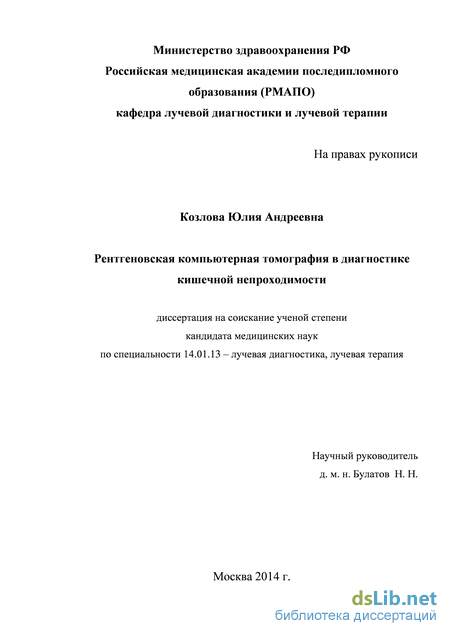 Министерство здравоохранения РФ
Российская медицинская академии последипломного образования (РМАПО)
кафедра лучевой диагностики и лучевой терапии

На правах рукописи

Козлова Юлия Андреевна

Рентгеновская компьютерная томография в диагностике кишечной непроходимости

диссертация на соискание ученой степени
кандидата медицинских наук
по специальности 14.01.13 – лучевая диагностика, лучевая терапия

Научный руководитель
д. м. н. Булатов Н. Н.

Москва 2014 г.

dsLib.net
библиотека диссертаций